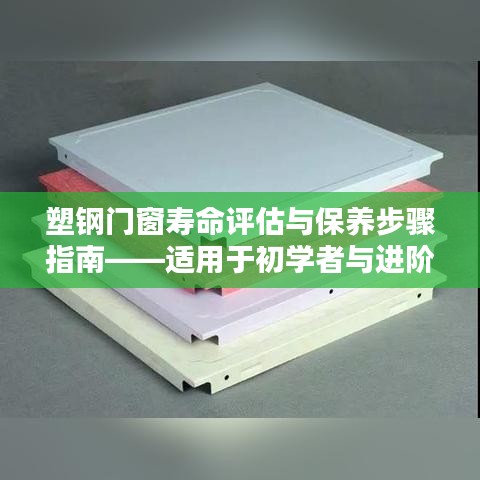 塑钢门窗寿命评估与保养步骤指南——适用于初学者与进阶